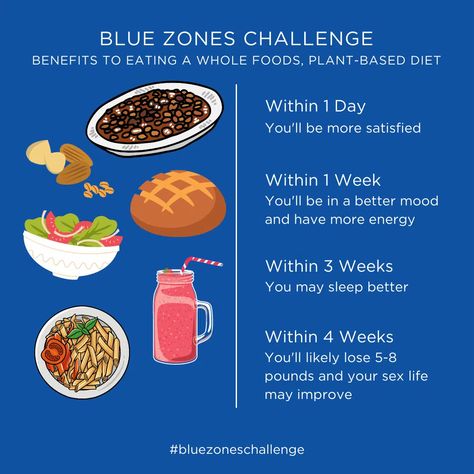 BLUE ZONES CHALLENGE
BENEFITS TO EATING A WHOLE FOODS, PLANT-BASED DIET

Within 1 Day
You'll be more satisfied

Within 1 Week
You'll be in a better mood and have more energy

Within 3 Weeks
You may sleep better

Within 4 Weeks
You'll likely lose 5-8 pounds and your sex life may improve

#bluezoneschallenge